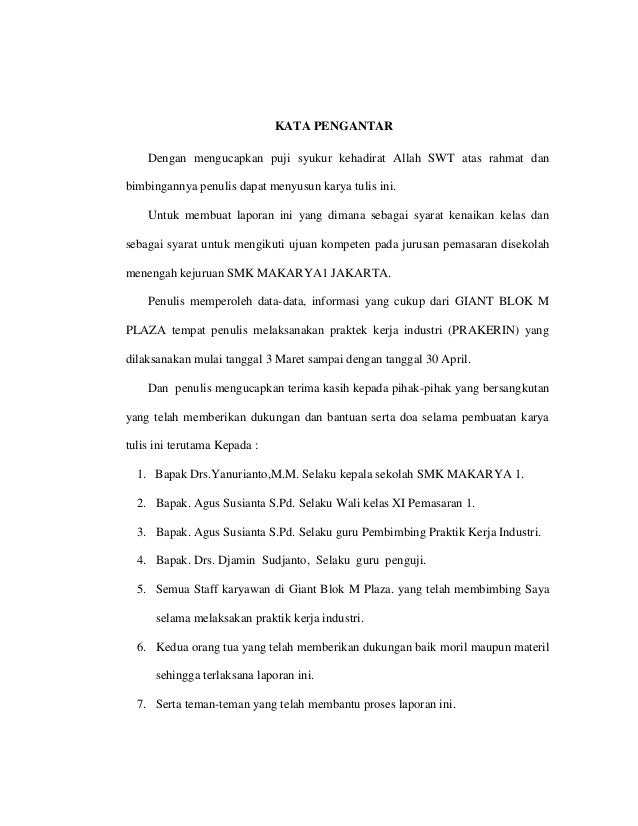 KATA PENGANTAR

Dengan mengucapkan puji syukur kehadirat Allah SWT atas rahmat dan bimbingannya penulis dapat menyusun karya tulis ini.

Untuk membuat laporan ini yang dimana sebagai syarat kenaikan kelas dan sebagai syarat untuk mengikuti ujuan kompeten pada jurusan pemasaran disekolah menengah kejuruan SMK MAKARYA1 JAKARTA.

Penulis memperoleh data-data, informasi yang cukup dari GIANT BLOK M PLAZA tempat penulis melaksanakan praktek kerja industri (PRAKERIN) yang dilaksanakan mulai tanggal 3 Maret sampai dengan tanggal 30 April.

Dan penulis mengucapkan terima kasih kepada pihak-pihak yang bersangkutan yang telah memberikan dukungan dan bantuan serta doa selama pembuatan karya tulis ini terutama Kepada :

1. Bapak Drs.Yanurianto,M.M. Selaku kepala sekolah SMK MAKARYA 1.
2. Bapak. Agus Susianta S.Pd. Selaku Wali kelas XI Pemasaran 1.
3. Bapak. Agus Susianta S.Pd. Selaku guru Pembimbing Praktik Kerja Industri.
4. Bapak. Drs. Djamin Sudjanto, Selaku guru penguji.
5. Semua Staff karyawan di Giant Blok M Plaza. yang telah membimbing Saya selama melaksakan praktik kerja industri.
6. Kedua orang tua yang telah memberikan dukungan baik moril maupun materil sehingga terlaksana laporan ini.
7. Serta teman-teman yang telah membantu proses laporan ini.